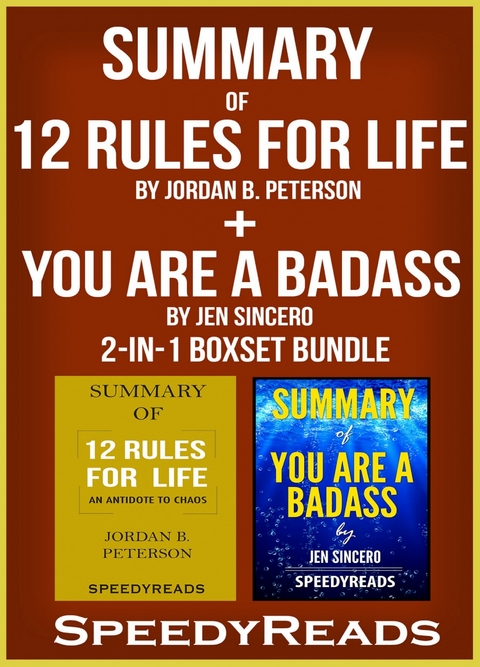 SUMMARY
OF
12 RULES FOR LIFE
BY JORDAN B. PETERSON
+
YOU ARE A BADASS
BY JEN SINCERO
2-IN-1 BOXSET BUNDLE

SUMMARY
OF
12 RULES FOR LIFE
AN ANTIDOTE TO CHAOS
JORDAN B. PETERSON
SPEEDYREADS

SUMMARY
of
YOU ARE A BADASS
by
JEN SINCERO
SPEEDYREADS

SPEEDYREADS